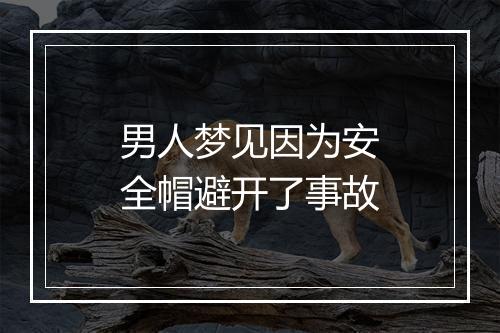 男人梦见因为安全帽避开了事故